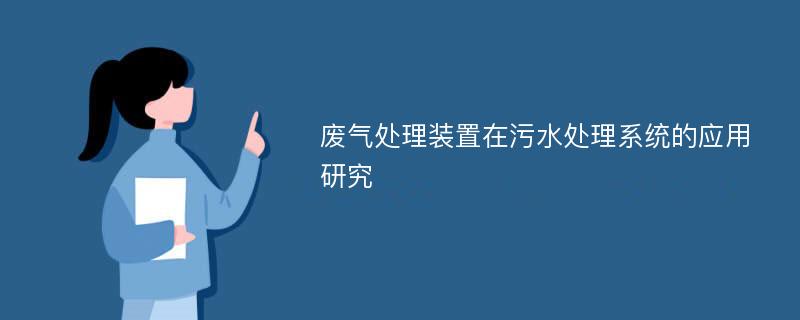 废气处理装置在污水处理系统的应用研究